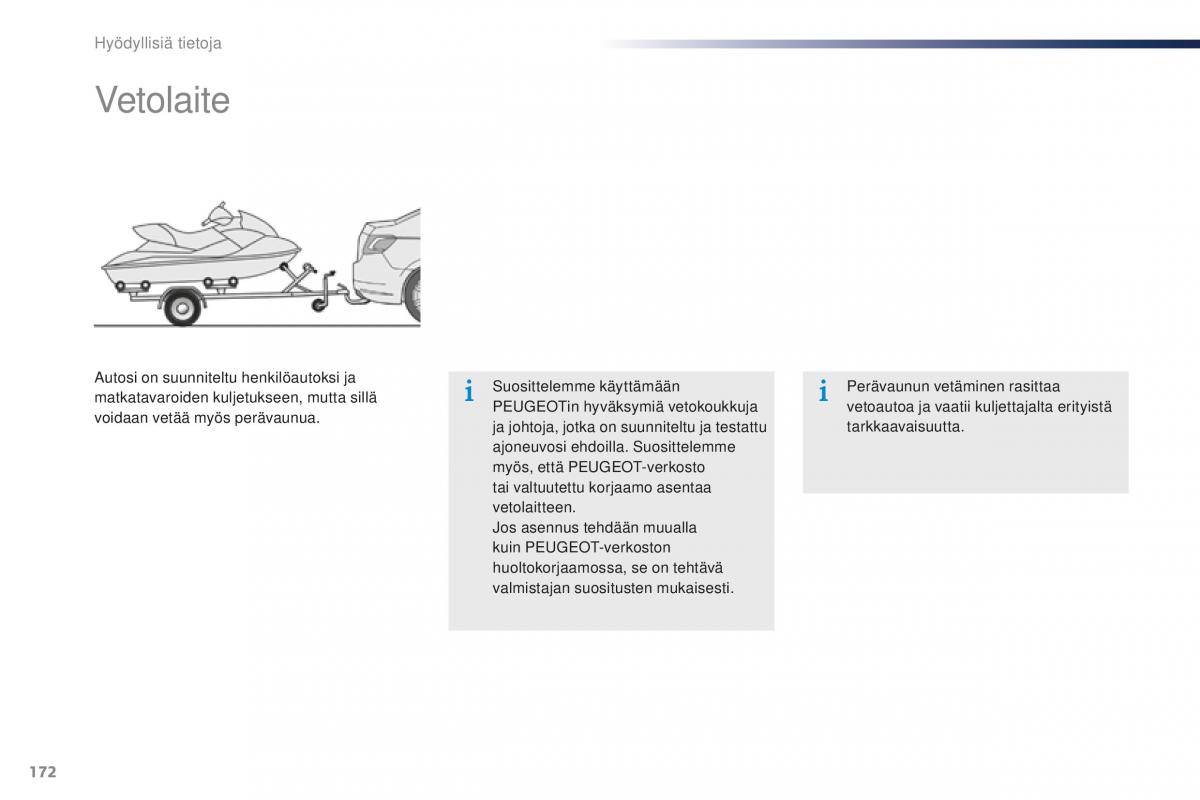 Hyödyllisiä tietoja

Vetolaite

Autosi on suunniteltu henkilöautoksi ja matkatavaroiden kuljetukseen, mutta sillä voidaan vetää myös perävaunua.

i

Suosittelemme käyttämään PEUGEOTin hyväksymiä vetokoukkuja ja johtoja, jotka on suunniteltu ja testattu ajoneuvosi ehdoilla. Suosittelemme myös, että PEUGEOT-verkosto tai valtuutettu korjaamo asentaa vetolaitteen.
Jos asennus tehdään muualla kuin PEUGEOT-verkoston huoltokorjaamossa, se on tehtävä valmistajan suositusten mukaisesti.

i

Perävaunun vetäminen rasittaa vetoautoa ja vaatii kuljettajalta erityistä tarkkaavaisuutta.

172